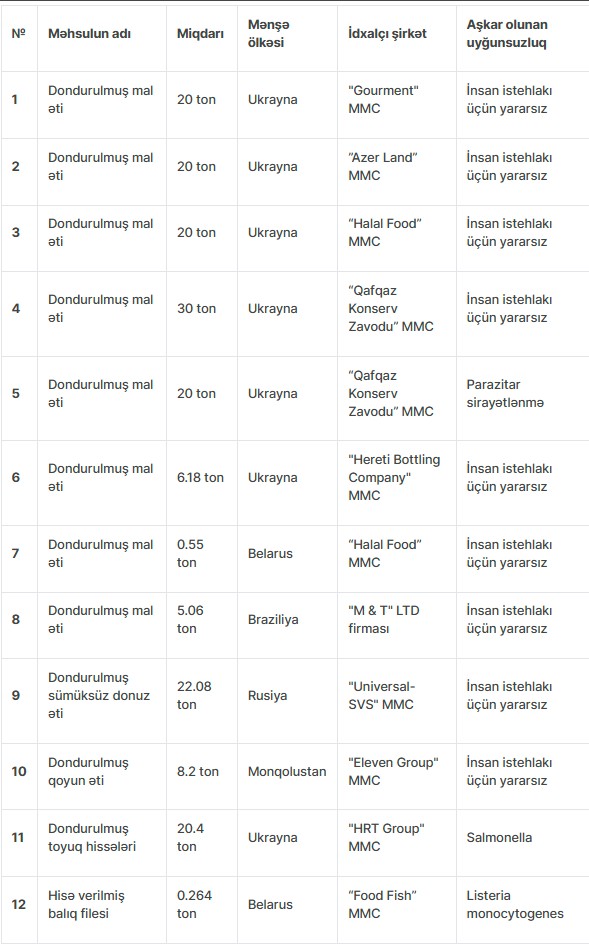 | № | Məhsulun adı | Miqdarı | Mənşə ölkəsi | İdxalçı şirkət | Aşkar olunan uyğunsuzluq |
|---|---|---|---|---|---|
| 1 | Dondurulmuş mal əti | 20 ton | Ukrayna | "Gourment" MMC | İnsan istehlakı üçün yararsız |
| 2 | Dondurulmuş mal əti | 20 ton | Ukrayna | "Azer Land" MMC | İnsan istehlakı üçün yararsız |
| 3 | Dondurulmuş mal əti | 20 ton | Ukrayna | "Halal Food" MMC | İnsan istehlakı üçün yararsız |
| 4 | Dondurulmuş mal əti | 30 ton | Ukrayna | "Qafqaz Konserv Zavodu" MMC | İnsan istehlakı üçün yararsız |
| 5 | Dondurulmuş mal əti | 20 ton | Ukrayna | "Qafqaz Konserv Zavodu" MMC | Parazitar sirayətlənmə |
| 6 | Dondurulmuş mal əti | 6.18 ton | Ukrayna | "Hereti Bottling Company" MMC | İnsan istehlakı üçün yararsız |
| 7 | Dondurulmuş mal əti | 0.55 ton | Belarus | "Halal Food" MMC | İnsan istehlakı üçün yararsız |
| 8 | Dondurulmuş mal əti | 5.06 ton | Braziliya | "M & T" LTD firması | İnsan istehlakı üçün yararsız |
| 9 | Dondurulmuş sümüksüz donuz əti | 22.08 ton | Rusiya | "Universal-SVS" MMC | İnsan istehlakı üçün yararsız |
| 10 | Dondurulmuş qoyun əti | 8.2 ton | Monqolustan | "Eleven Group" MMC | İnsan istehlakı üçün yararsız |
| 11 | Dondurulmuş toyuq hissələri | 20.4 ton | Ukrayna | "HRT Group" MMC | Salmonella |
| 12 | Hisə verilmiş balıq filesi | 0.264 ton | Belarus | "Food Fish" MMC | Listeria monocytogenes |